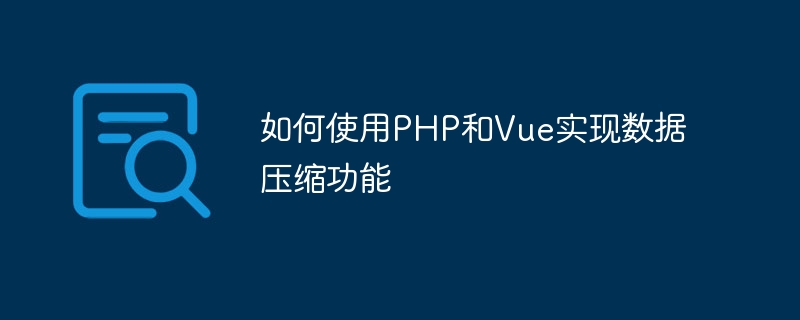 如何使用PHP和Vue实现数据压缩功能